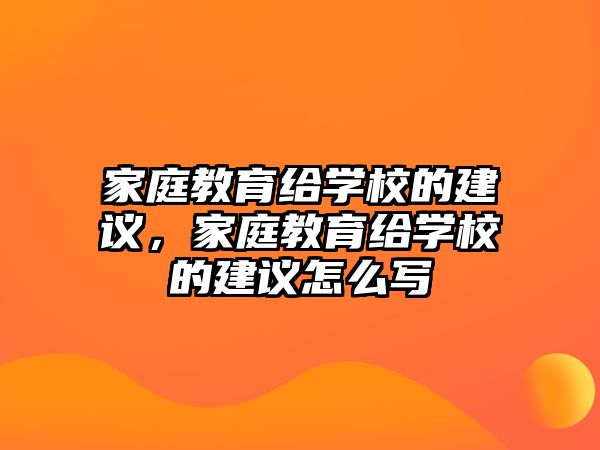 家庭教育给学校的建议，家庭教育给学校的建议怎么写